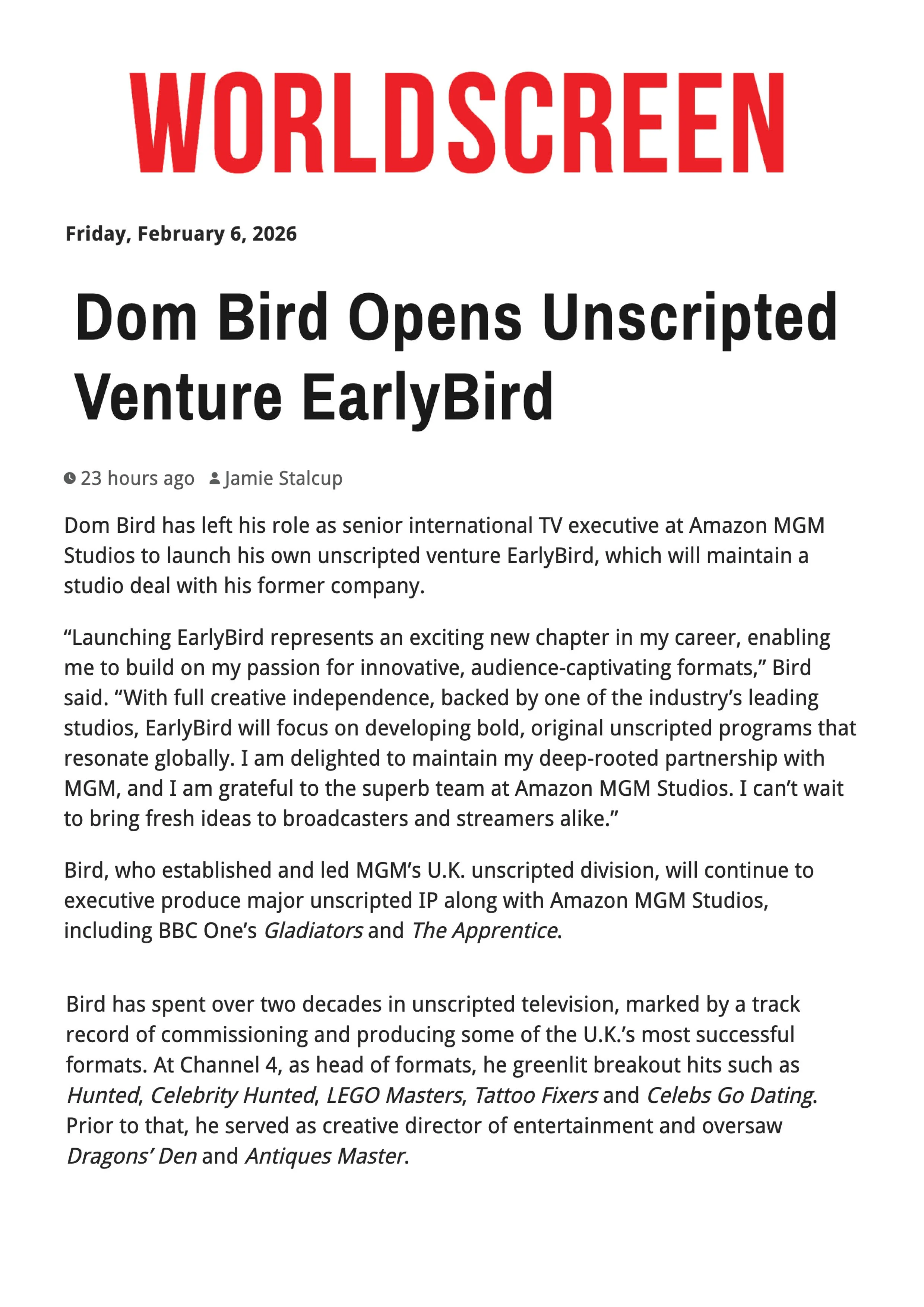 WORLDSCREEN

Friday, February 6, 2026

Dom Bird Opens Unscripted Venture EarlyBird

23 hours ago Jamie Stalcup

Dom Bird has left his role as senior international TV executive at Amazon MGM Studios to launch his own unscripted venture EarlyBird, which will maintain a studio deal with his former company.

“Launching EarlyBird represents an exciting new chapter in my career, enabling me to build on my passion for innovative, audience-captivating formats,” Bird said. “With full creative independence, backed by one of the industry’s leading studios, EarlyBird will focus on developing bold, original unscripted programs that resonate globally. I am delighted to maintain my deep-rooted partnership with MGM, and I am grateful to the superb team at Amazon MGM Studios. I can’t wait to bring fresh ideas to broadcasters and streamers alike.”

Bird, who established and led MGM’s U.K. unscripted division, will continue to executive produce major unscripted IP along with Amazon MGM Studios, including BBC One’s Gladiators and The Apprentice.

Bird has spent over two decades in unscripted television, marked by a track record of commissioning and producing some of the U.K.’s most successful formats. At Channel 4, as head of formats, he greenlit breakout hits such as Hunted, Celebrity Hunted, LEGO Masters, Tattoo Fixers and Celebs Go Dating. Prior to that, he served as creative director of entertainment and oversaw Dragons’ Den and Antiques Master.